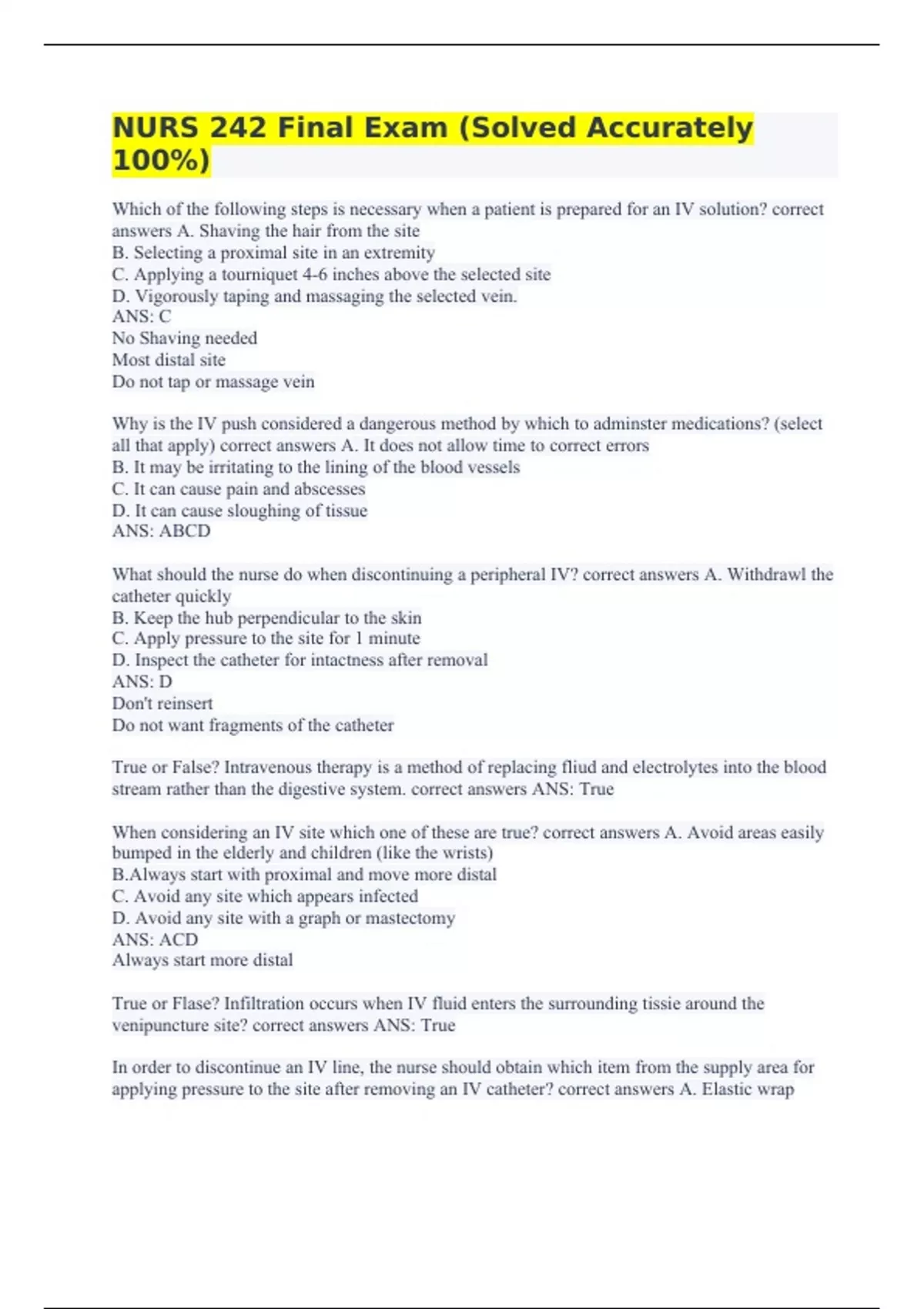 NURS 242 Final Exam (Solved Accurately 100%)

Which of the following steps is necessary when a patient is prepared for an IV solution? correct answers A. Shaving the hair from the site
B. Selecting a proximal site in an extremity
C. Applying a tourniquet 4-6 inches above the selected site
D. Vigorously taping and massaging the selected vein.
ANS: C
No Shaving needed
Most distal site
Do not tap or massage vein

Why is the IV push considered a dangerous method by which to adminster medications? (select all that apply) correct answers A. It does not allow time to correct errors
B. It may be irritating to the lining of the blood vessels
C. It can cause pain and abscesses
D. It can cause sloughing of tissue
ANS: ABCD

What should the nurse do when discontinuing a peripheral IV? correct answers A. Withdrawl the catheter quickly
B. Keep the hub perpendicular to the skin
C. Apply pressure to the site for 1 minute
D. Inspect the catheter for intactness after removal
ANS: D
Don't reinsert
Do not want fragments of the catheter

True or False? Intravenous therapy is a method of replacing fliud and electrolytes into the blood stream rather than the digestive system. correct answers ANS: True

When considering an IV site which one of these are true? correct answers A. Avoid areas easily bumped in the elderly and children (like the wrists)
B.Always start with proximal and move more distal
C. Avoid any site which appears infected
D. Avoid any site with a graph or mastectomy
ANS: ACD
Always start more distal

True or Flase? Infiltration occurs when IV fluid enters the surrounding tissie around the venipuncture site? correct answers ANS: True

In order to discontinue an IV line, the nurse should obtain which item from the supply area for applying pressure to the site after removing an IV catheter? correct answers A. Elastic wrap